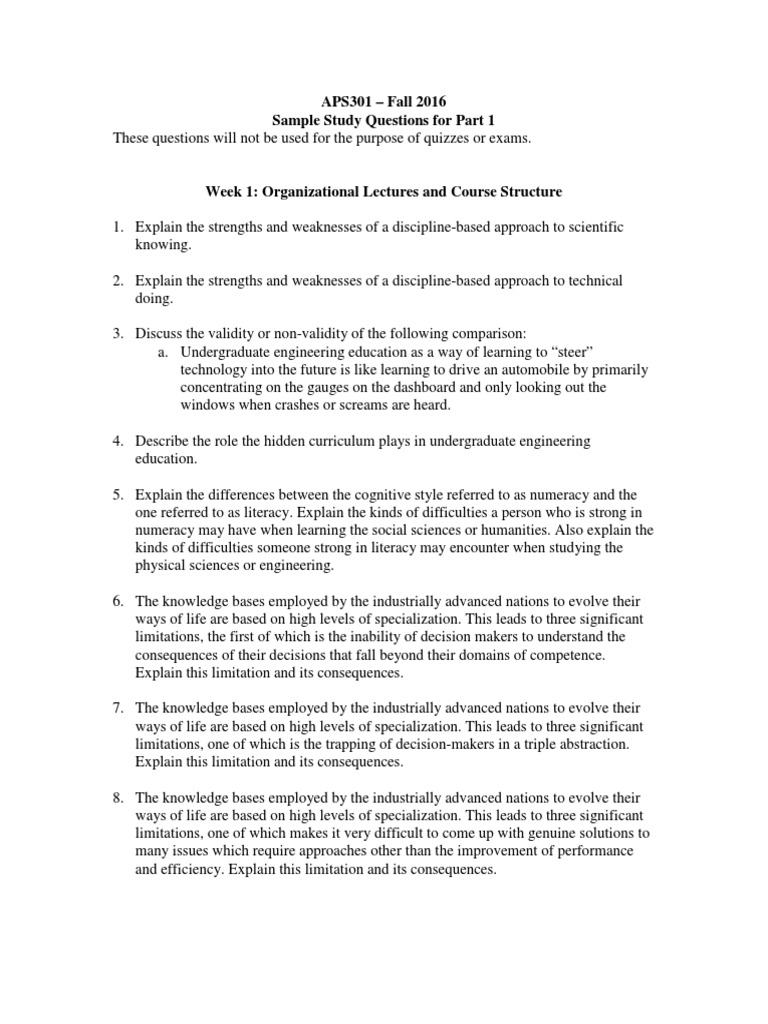 APS301 – Fall 2016
Sample Study Questions for Part 1
These questions will not be used for the purpose of quizzes or exams.

Week 1: Organizational Lectures and Course Structure

1. Explain the strengths and weaknesses of a discipline-based approach to scientific knowing.

2. Explain the strengths and weaknesses of a discipline-based approach to technical doing.

3. Discuss the validity or non-validity of the following comparison:
a. Undergraduate engineering education as a way of learning to “steer” technology into the future is like learning to drive an automobile by primarily concentrating on the gauges on the dashboard and only looking out the windows when crashes or screams are heard.

4. Describe the role the hidden curriculum plays in undergraduate engineering education.

5. Explain the differences between the cognitive style referred to as numeracy and the one referred to as literacy. Explain the kinds of difficulties a person who is strong in numeracy may have when learning the social sciences or humanities. Also explain the kinds of difficulties someone strong in literacy may encounter when studying the physical sciences or engineering.

6. The knowledge bases employed by the industrially advanced nations to evolve their ways of life are based on high levels of specialization. This leads to three significant limitations, the first of which is the inability of decision makers to understand the consequences of their decisions that fall beyond their domains of competence. Explain this limitation and its consequences.

7. The knowledge bases employed by the industrially advanced nations to evolve their ways of life are based on high levels of specialization. This leads to three significant limitations, one of which is the trapping of decision-makers in a triple abstraction. Explain this limitation and its consequences.

8. The knowledge bases employed by the industrially advanced nations to evolve their ways of life are based on high levels of specialization. This leads to three significant limitations, one of which makes it very difficult to come up with genuine solutions to many issues which require approaches other than the improvement of performance and efficiency. Explain this limitation and its consequences.